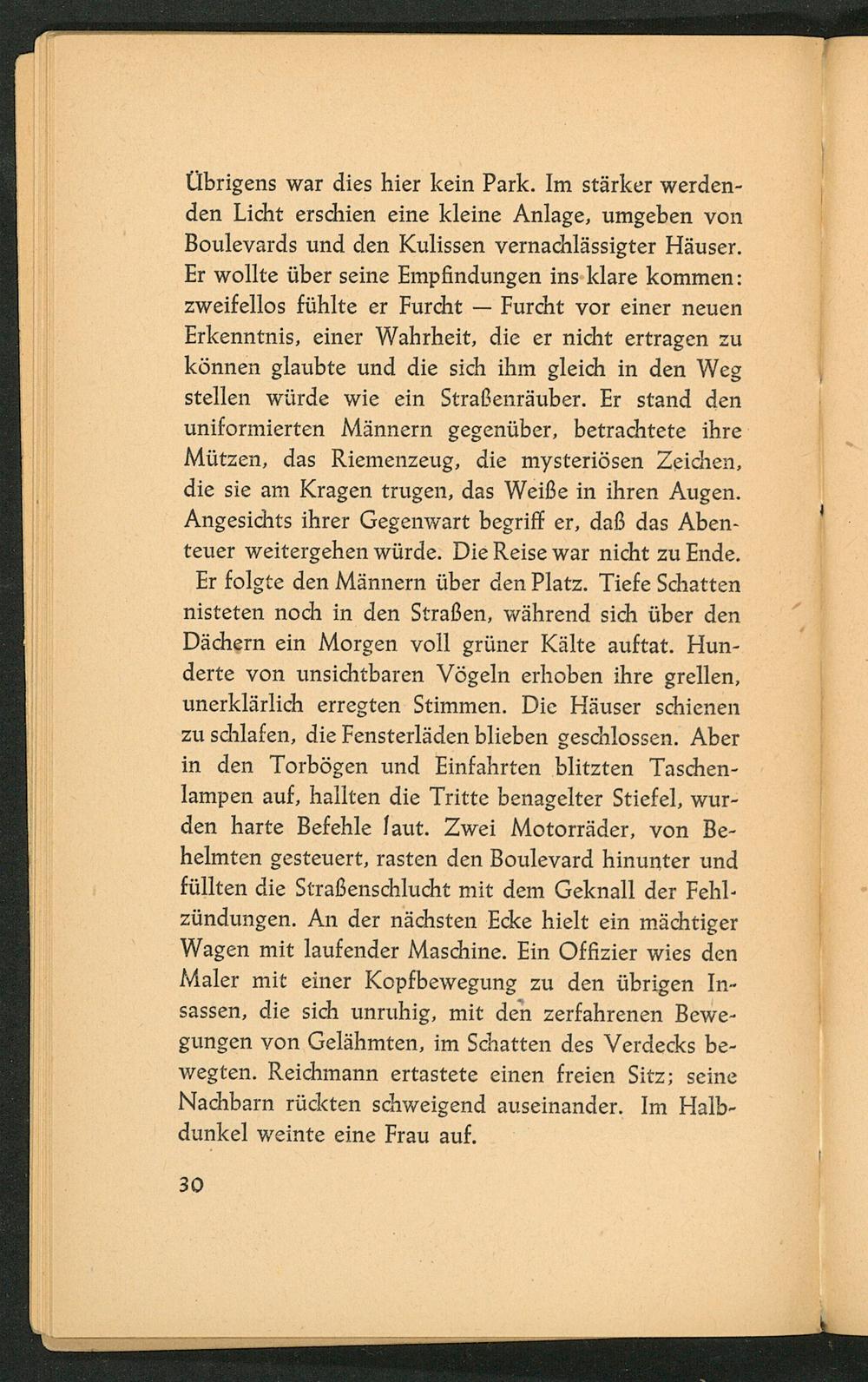 Übrigens war dies hier kein Park. Im stärker werdenden Licht erschien eine kleine Anlage, umgeben von Boulevards und den Kulissen vernachlässigter Häuser. Er wollte über seine Empfindungen ins klare kommen: zweifellos fühlte er Furcht — Furcht vor einer neuen Erkenntnis, einer Wahrheit, die er nicht ertragen zu können glaubte und die sich ihm gleich in den Weg stellen würde wie ein Straßenräuber. Er stand den uniformierten Männern gegenüber, betrachtete ihre Mützen, das Riemenzeug, die mysteriösen Zeichen, die sie am Kragen trugen, das Weiße in ihren Augen. Angesichts ihrer Gegenwart begriff er, daß das Abenteuer weitergehen würde. Die Reise war nicht zu Ende.

Er folgte den Männern über den Platz. Tiefe Schatten nisteten noch in den Straßen, während sich über den Dächern ein Morgen voll grüner Kälte auftat. Hunderte von unsichtbaren Vögeln erhoben ihre grellen, unerklärlich erregten Stimmen. Die Häuser schienen zu schlafen, die Fensterläden blieben geschlossen. Aber in den Torbögen und Einfahrten blitzten Taschenlampen auf, hallten die Tritte benagelter Stiefel, wurden harte Befehle laut. Zwei Motorräder, von Behelmten gesteuert, rasten den Boulevard hinunter und füllten die Straßenschlucht mit dem Geknall der Fehlzündungen. An der nächsten Ecke hielt ein mächtiger Wagen mit laufender Maschine. Ein Offizier wies den Maler mit einer Kopfbewegung zu den übrigen Insassen, die sich unruhig, mit den zerfahrenen Bewegungen von Gelähmten, im Schatten des Verdecks bewegten. Reichmann ertastete einen freien Sitz; seine Nachbarn rückten schweigend auseinander. Im Halbdunkel weinte eine Frau auf.

30